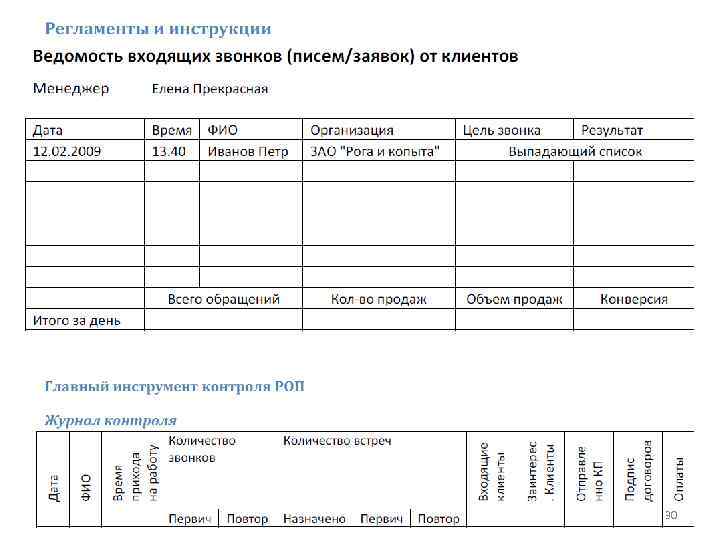 Регламенты и инструкции

Ведомость входящих звонков (писем/заявок) от клиентов

Менеджер Елена Прекрасная

| Дата | Время | ФИО | Организация | Цель звонка | Результат |
|---|---|---|---|---|---|
| 12.02.2009 | 13.40 | Иванов Петр | ЗАО "Рога и копыта" | Выпадающий список | |
| | | | | | |
| | | | | | |
| | | | | | |
| | | | | | |
| | Всего обращений | | Кол-во продаж | Объем продаж | Конверсия |
| Итого за день | | | | | |

Главный инструмент контроля РОП

Журнал контроля

| Дата | ФИО | Время прихода на работу | Количество звонков | | Количество встреч | | | Входящие клиенты | Заинтерес. Клиенты | Отправлено КП | Подпис договоров | Оплаты |
|---|---|---|---|---|---|---|---|---|---|---|---|---|
| | | | Первич | Повтор | Назначено | Первич | Повтор | | | | | |

30